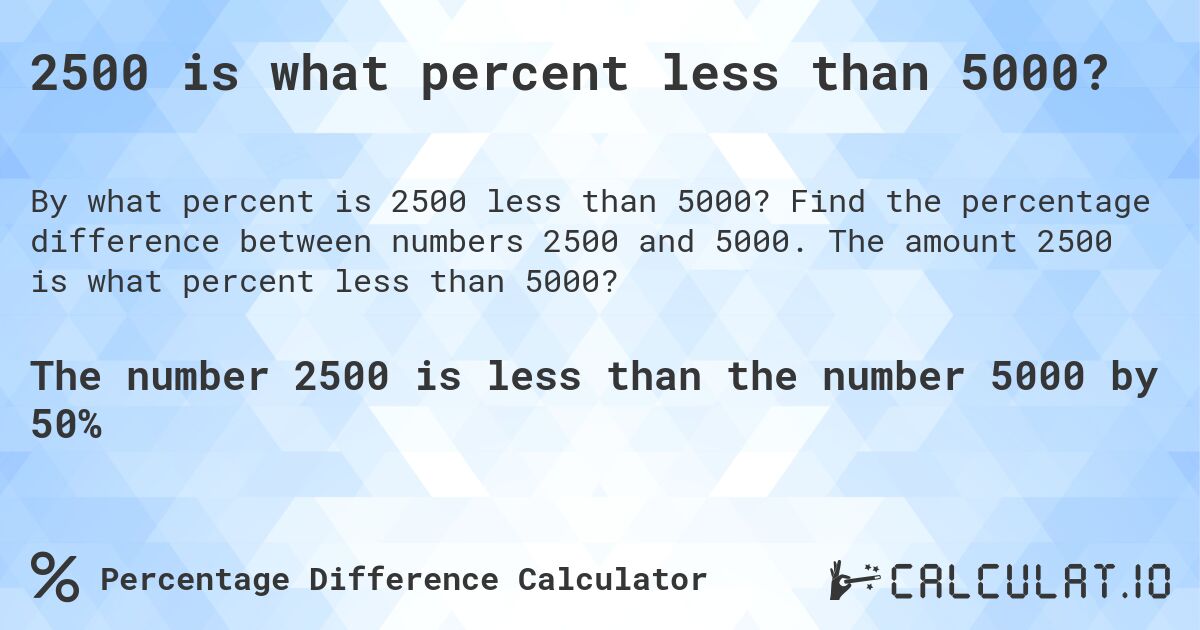 2500 is what percent less than 5000?

By what percent is 2500 less than 5000? Find the percentage difference between numbers 2500 and 5000. The amount 2500 is what percent less than 5000?

The number 2500 is less than the number 5000 by 50%

% Percentage Difference Calculator

CALCULAT.IO